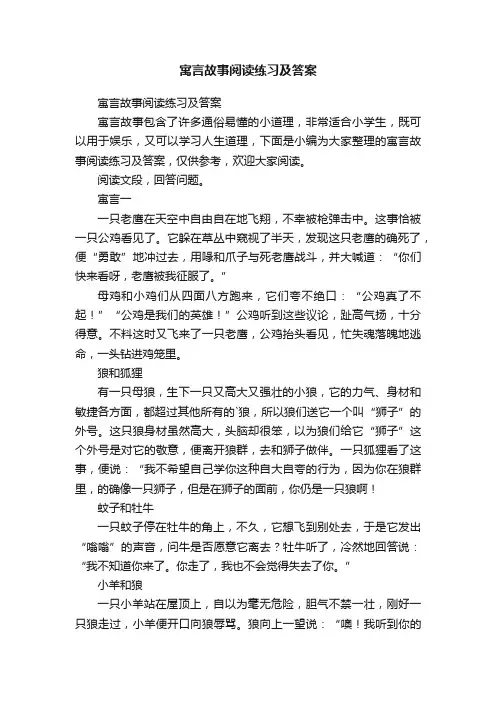 寓言故事阅读练习及答案

寓言故事阅读练习及答案

寓言故事包含了许多通俗易懂的小道理，非常适合小学生，既可以用于娱乐，又可以学习人生道理，下面是小编为大家整理的寓言故事阅读练习及答案，仅供参考，欢迎大家阅读。

阅读文段，回答问题。

寓言一

一只老鹰在天空中自由自在地飞翔，不幸被枪弹击中。这事恰被一只公鸡看见了。它躲在草丛中窥视了半天，发现这只老鹰的确死了，便“勇敢”地冲过去，用喙和爪子与死老鹰战斗，并大喊道：“你们快来看呀，老鹰被我征服了。”

母鸡和小鸡们从四面八方跑来，它们夸不绝口：“公鸡真了不起！”“公鸡是我们的英雄！”公鸡听到这些议论，趾高气扬，十分得意。不料这时又飞来了一只老鹰，公鸡抬头看见，忙失魂落魄地逃命，一头钻进鸡笼里。

狼和狐狸

有一只母狼，生下一只又高大又强壮的小狼，它的力气、身材和敏捷各方面，都超过其他所有的`狼，所以狼们送它一个叫“狮子”的外号。这只狼身材虽然高大，头脑却很笨，以为狼们给它“狮子”这个外号是对它的敬意，便离开狼群，去和狮子做伴。一只狐狸看了这事，便说：“我不希望自己学你这种自大自夸的行为，因为你在狼群里，的确像一只狮子，但是在狮子的面前，你仍是一只狼啊！

蚊子和牡牛

一只蚊子停在牡牛的角上，不久，它想飞到别处去，于是它发出“嗡嗡”的声音，问牛是否愿意它离去？牡牛听了，冷然地回答说：“我不知道你来了。你走了，我也不会觉得失去了你。”

小羊和狼

一只小羊站在屋顶上，自以为毫无危险，胆气不禁一壮，刚好一只狼走过，小羊便开口向狼辱骂。狼向上一望说：“噢！我听到你的